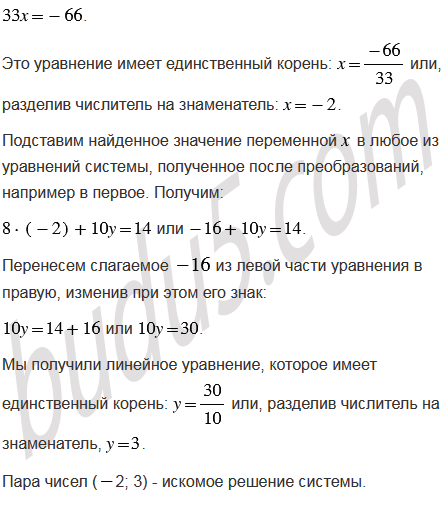 $33x = -66$.

Это уравнение имеет единственный корень: $x = \frac{-66}{33}$ или, разделив числитель на знаменатель: $x = -2$.

Подставим найденное значение переменной $x$ в любое из уравнений системы, полученное после преобразований, например в первое. Получим:

$8 \cdot (-2) + 10y = 14$ или $-16 + 10y = 14$.

Перенесем слагаемое $-16$ из левой части уравнения в правую, изменив при этом его знак:

$10y = 14 + 16$ или $10y = 30$.

Мы получили линейное уравнение, которое имеет единственный корень: $y = \frac{30}{10}$ или, разделив числитель на знаменатель, $y = 3$.

Пара чисел $(-2; 3)$ - искомое решение системы.

budu5.com